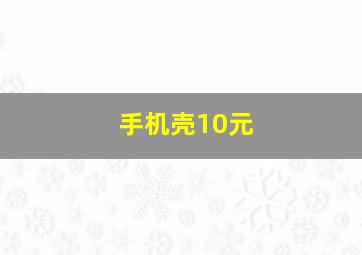 手机壳10元